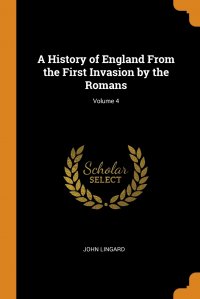 A History of England From the First Invasion by the Romans

Volume 4

Scholar SELECT

JOHN LINGARD